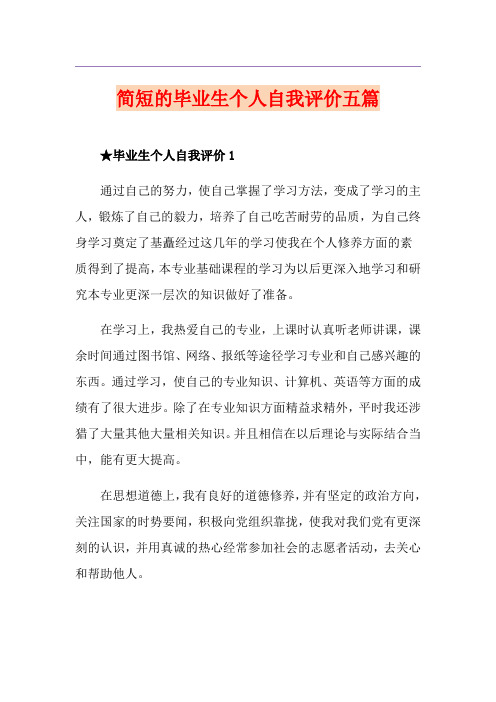 简短的毕业生个人自我评价五篇

★毕业生个人自我评价 1

通过自己的努力，使自己掌握了学习方法，变成了学习的主人，锻炼了自己的毅力，培养了自己吃苦耐劳的品质，为自己终身学习奠定了基矗经过这几年的学习使我在个人修养方面的素质得到了提高，本专业基础课程的学习为以后更深入地学习和研究本专业更深一层次的知识做好了准备。

在学习上，我热爱自己的专业，上课时认真听老师讲课，课余时间通过图书馆、网络、报纸等途径学习专业和自己感兴趣的东西。通过学习，使自己的专业知识、计算机、英语等方面的成绩有了很大进步。除了在专业知识方面精益求精外，平时我还涉猎了大量其他大量相关知识。并且相信在以后理论与实际结合当中，能有更大提高。

在思想道德上，我有良好的道德修养，并有坚定的政治方向，关注国家的时势要闻，积极向党组织靠拢，使我对我们党有更深刻的认识，并用真诚的热心经常参加社会的志愿者活动，去关心和帮助他人。